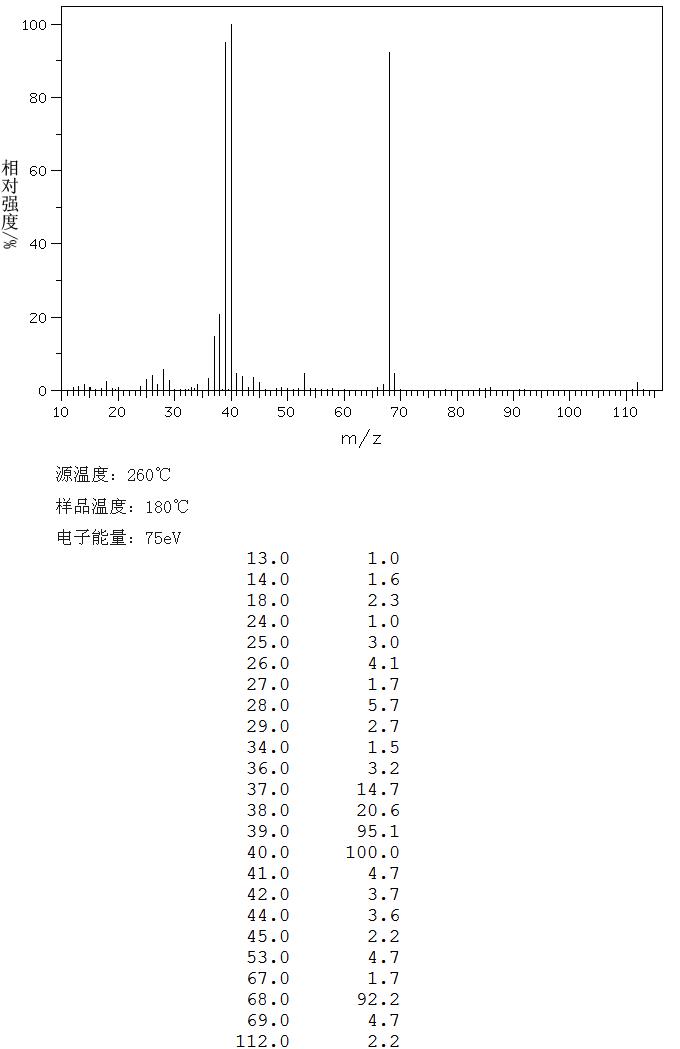 100
80
60
40
20
0
相对强度/%
10 20 30 40 50 60 70 80 90 100 110
m/z

源温度：260℃

样品温度：180℃

电子能量：75eV

| | |
|---|---|
| 13.0 | 1.0 |
| 14.0 | 1.6 |
| 18.0 | 2.3 |
| 24.0 | 1.0 |
| 25.0 | 3.0 |
| 26.0 | 4.1 |
| 27.0 | 1.7 |
| 28.0 | 5.7 |
| 29.0 | 2.7 |
| 34.0 | 1.5 |
| 36.0 | 3.2 |
| 37.0 | 14.7 |
| 38.0 | 20.6 |
| 39.0 | 95.1 |
| 40.0 | 100.0 |
| 41.0 | 4.7 |
| 42.0 | 3.7 |
| 44.0 | 3.6 |
| 45.0 | 2.2 |
| 53.0 | 4.7 |
| 67.0 | 1.7 |
| 68.0 | 92.2 |
| 69.0 | 4.7 |
| 112.0 | 2.2 |